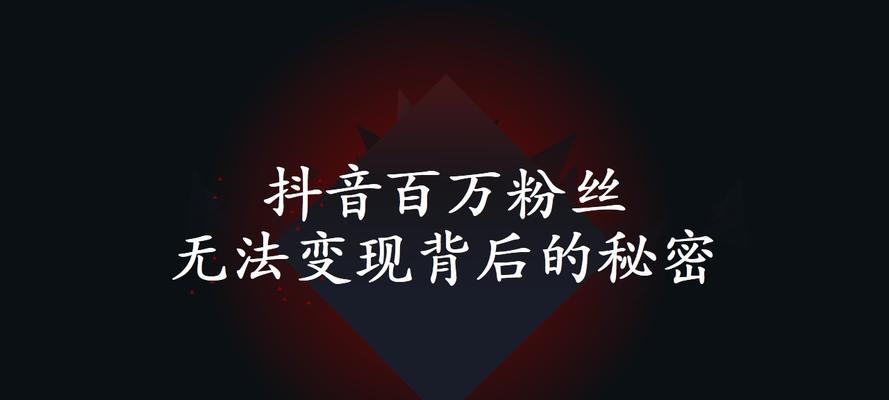 抖音百万粉丝
无法变现背后的秘密